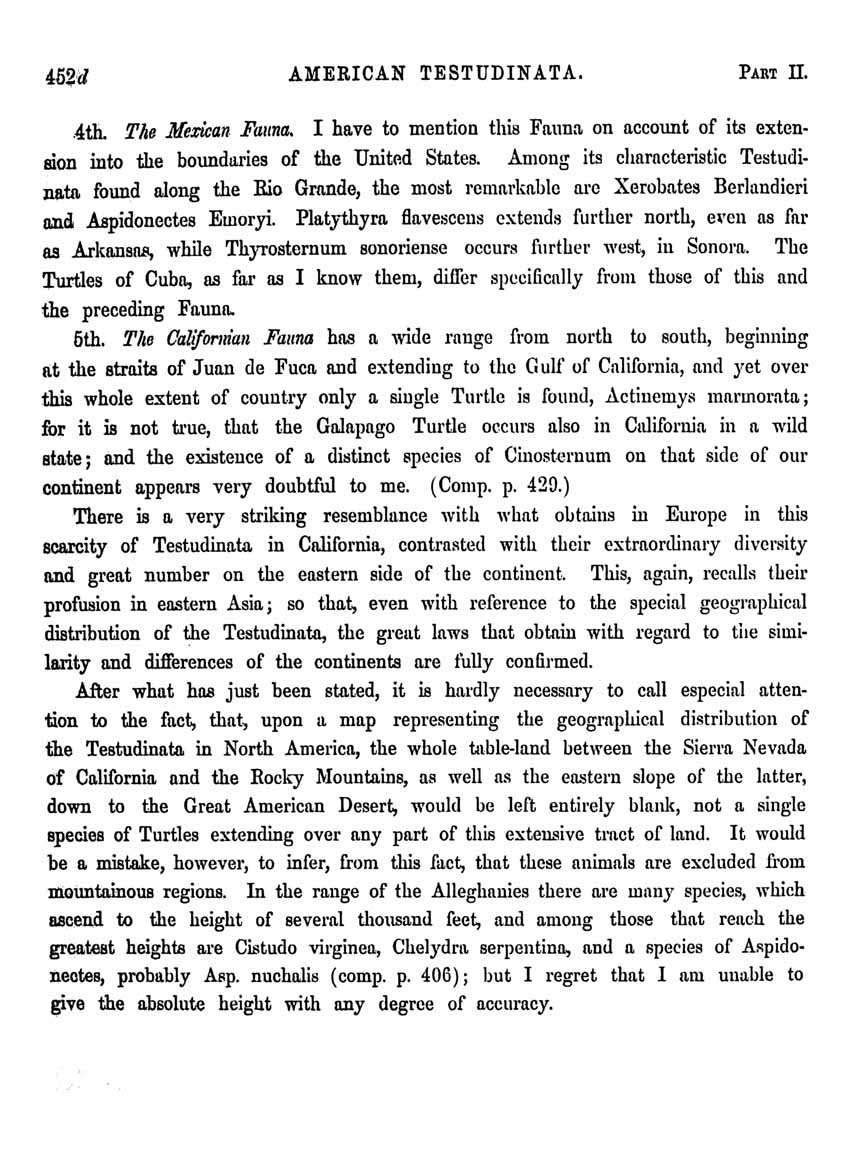 452d AMERICAN TESTUDINATA. PART II.

4th. The Mexican Fauna. I have to mention this Fauna on account of its extension into the boundaries of the United States. Among its characteristic Testudinata found along the Rio Grande, the most remarkable are Xerobates Berlandieri and Aspidonectes Emoryi. Platythyra flavescens extends further north, even as far as Arkansas, while Thyrosternum sonoriense occurs further west, in Sonora. The Turtles of Cuba, as far as I know them, differ specifically from those of this and the preceding Fauna.

5th. The Californian Fauna has a wide range from north to south, beginning at the straits of Juan de Fuca and extending to the Gulf of California, and yet over this whole extent of country only a single Turtle is found, Actinemys marmorata; for it is not true, that the Galapago Turtle occurs also in California in a wild state; and the existence of a distinct species of Cinosternum on that side of our continent appears very doubtful to me. (Comp. p. 429.)

There is a very striking resemblance with what obtains in Europe in this scarcity of Testudinata in California, contrasted with their extraordinary diversity and great number on the eastern side of the continent. This, again, recalls their profusion in eastern Asia; so that, even with reference to the special geographical distribution of the Testudinata, the great laws that obtain with regard to the similarity and differences of the continents are fully confirmed.

After what has just been stated, it is hardly necessary to call especial attention to the fact, that, upon a map representing the geographical distribution of the Testudinata in North America, the whole table-land between the Sierra Nevada of California and the Rocky Mountains, as well as the eastern slope of the latter, down to the Great American Desert, would be left entirely blank, not a single species of Turtles extending over any part of this extensive tract of land. It would be a mistake, however, to infer, from this fact, that these animals are excluded from mountainous regions. In the range of the Alleghanies there are many species, which ascend to the height of several thousand feet, and among those that reach the greatest heights are Cistudo virginea, Chelydra serpentina, and a species of Aspidonectes, probably Asp. nuchalis (comp. p. 406); but I regret that I am unable to give the absolute height with any degree of accuracy.